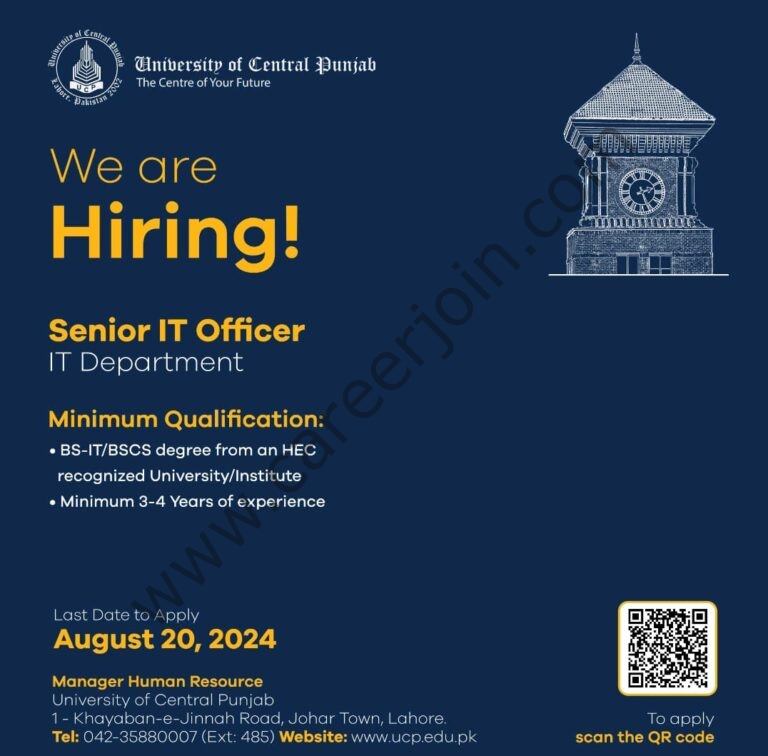 University of Central Punjab
Lahore, Pakistan 2002
UCP

University of Central Punjab
The Centre of Your Future

We are
Hiring!

Senior IT Officer
IT Department

Minimum Qualification:
• BS-IT/BSCS degree from an HEC recognized University/Institute
• Minimum 3-4 Years of experience

www.careerjoin.com

Last Date to Apply
August 20, 2024

Manager Human Resource
University of Central Punjab
1 - Khayaban-e-Jinnah Road, Johar Town, Lahore.
Tel: 042-35880007 (Ext: 485) Website: www.ucp.edu.pk

To apply
scan the QR code